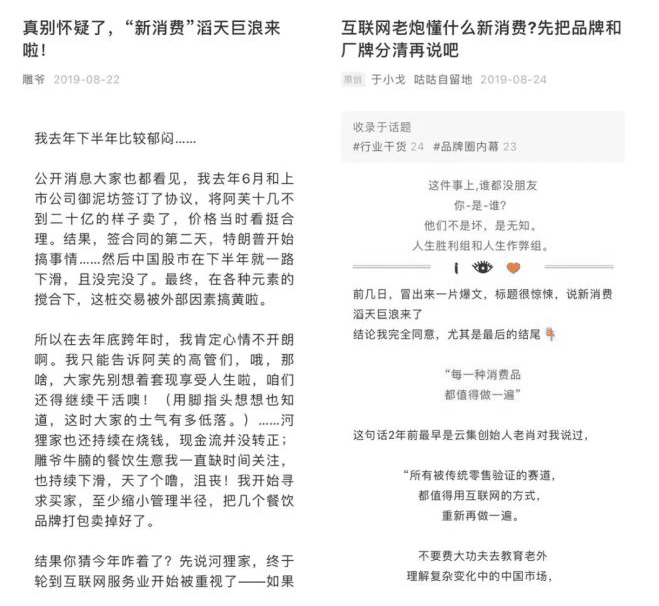 真别怀疑了，“新消费”滔天巨浪来啦！

雕爷 2019-08-22

我去年下半年比较郁闷……

公开消息大家也都看见，我去年6月和上市公司御泥坊签订了协议，将阿芙十几不到二十亿的样子卖了，价格当时看挺合理。结果，签合同的第二天，特朗普开始搞事情……然后中国股市在下半年就一路下滑，且没完没了。最终，在各种元素的搅合下，这桩交易被外部因素搞黄啦。

所以在去年底跨年时，我肯定心情不开朗啊。我只能告诉阿芙的高管们，哦，那啥，大家先别想着套现享受人生啦，咱们还得继续干活噢！（用脚指头想想也知道，这时大家的士气有多低落。）……河狸家也还持续在烧钱，现金流并没转正；雕爷牛腩的餐饮生意我一直缺时间关注，也持续下滑，天了个噜，沮丧！我开始寻求买家，至少缩小管理半径，把几个餐饮品牌打包卖掉好了。

结果你猜今年咋着了？先说河狸家，终于轮到互联网服务业开始被重视了——如果

互联网老炮懂什么新消费?先把品牌和厂牌分清再说吧

原创 于小戈 咕咕自留地 2019-08-24

收录于话题
#行业干货 24 #品牌圈内幕 23

这件事上,谁都没朋友
你-是-谁?
他们不是坏，是无知。
人生胜利组和人生作弊组。

i

前几日，冒出来一片爆文，标题很惊悚，说新消费滔天巨浪来了
结论我完全同意，尤其是最后的结尾

“每一种消费品
都值得做一遍”

这句话2年前最早是云集创始人老肖对我说过，

“所有被传统零售验证的赛道，
都值得用互联网的方式，
重新再做一遍。

不要费大功夫去教育老外
理解复杂变化中的中国市场，